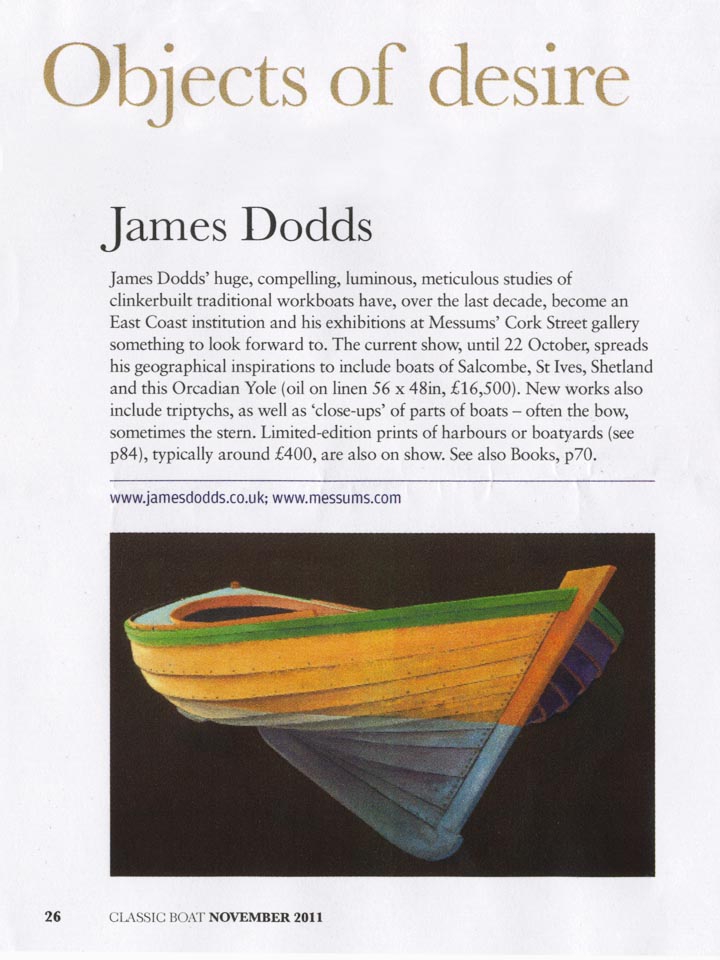 Objects of desire

James Dodds

James Dodds' huge, compelling, luminous, meticulous studies of clinkerbuilt traditional workboats have, over the last decade, become an East Coast institution and his exhibitions at Messums' Cork Street gallery something to look forward to. The current show, until 22 October, spreads his geographical inspirations to include boats of Salcombe, St Ives, Shetland and this Orcadian Yole (oil on linen 56 x 48in, £16,500). New works also include triptychs, as well as 'close-ups' of parts of boats – often the bow, sometimes the stern. Limited-edition prints of harbours or boatyards (see p84), typically around £400, are also on show. See also Books, p70.

www.jamesdodds.co.uk; www.messums.com

26 CLASSIC BOAT NOVEMBER 2011